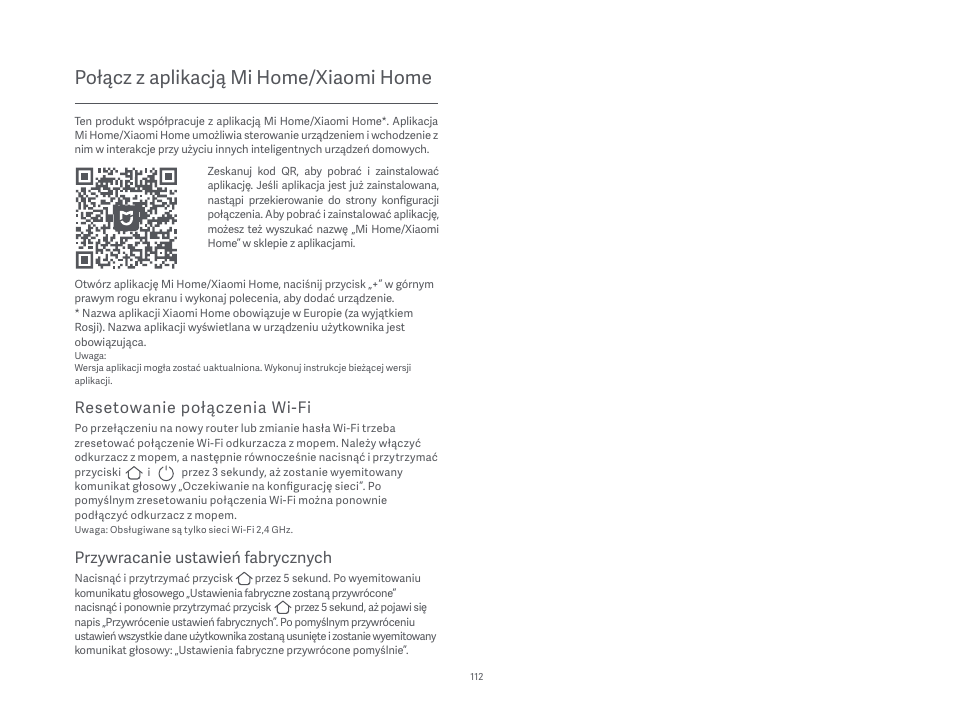 Połącz z aplikacją Mi Home/Xiaomi Home

Ten produkt współpracuje z aplikacją Mi Home/Xiaomi Home*. Aplikacja Mi Home/Xiaomi Home umożliwia sterowanie urządzeniem i wchodzenie z nim w interakcje przy użyciu innych inteligentnych urządzeń domowych.

Zeskanuj kod QR, aby pobrać i zainstalować aplikację. Jeśli aplikacja jest już zainstalowana, nastąpi przekierowanie do strony konfiguracji połączenia. Aby pobrać i zainstalować aplikację, możesz też wyszukać nazwę „Mi Home/Xiaomi Home" w sklepie z aplikacjami.

Otwórz aplikację Mi Home/Xiaomi Home, naciśnij przycisk „+" w górnym prawym rogu ekranu i wykonaj polecenia, aby dodać urządzenie.
* Nazwa aplikacji Xiaomi Home obowiązuje w Europie (za wyjątkiem Rosji). Nazwa aplikacji wyświetlana w urządzeniu użytkownika jest obowiązująca.
Uwaga:
Wersja aplikacji mogła zostać uaktualniona. Wykonuj instrukcje bieżącej wersji aplikacji.

Resetowanie połączenia Wi-Fi

Po przełączeniu na nowy router lub zmianie hasła Wi-Fi trzeba zresetować połączenie Wi-Fi odkurzacza z mopem. Należy włączyć odkurzacz z mopem, a następnie równocześnie nacisnąć i przytrzymać przyciski i przez 3 sekundy, aż zostanie wyemitowany komunikat głosowy „Oczekiwanie na konfigurację sieci". Po pomyślnym zresetowaniu połączenia Wi-Fi można ponownie podłączyć odkurzacz z mopem.
Uwaga: Obsługiwane są tylko sieci Wi-Fi 2,4 GHz.

Przywracanie ustawień fabrycznych

Nacisnąć i przytrzymać przycisk przez 5 sekund. Po wyemitowaniu komunikatu głosowego „Ustawienia fabryczne zostaną przywrócone" nacisnąć i ponownie przytrzymać przycisk przez 5 sekund, aż pojawi się napis „Przywrócenie ustawień fabrycznych". Po pomyślnym przywróceniu ustawień wszystkie dane użytkownika zostaną usunięte i zostanie wyemitowany komunikat głosowy: „Ustawienia fabryczne przywrócone pomyślnie".

112